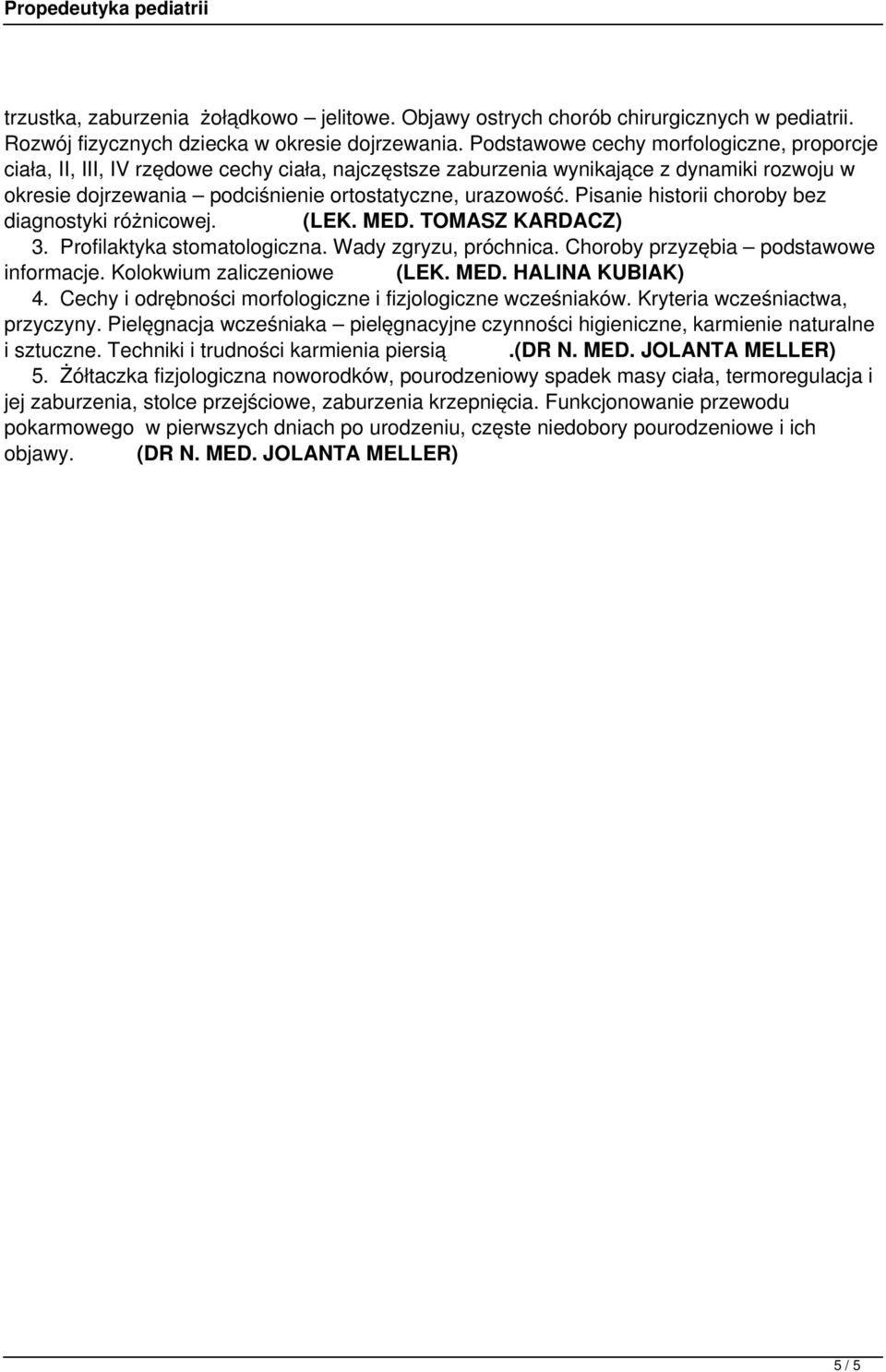 Propedeutyka pediatrii

trzustka, zaburzenia żołądkowo – jelitowe. Objawy ostrych chorób chirurgicznych w pediatrii. Rozwój fizycznych dziecka w okresie dojrzewania. Podstawowe cechy morfologiczne, proporcje ciała, II, III, IV rzędowe cechy ciała, najczęstsze zaburzenia wynikające z dynamiki rozwoju w okresie dojrzewania – podciśnienie ortostatyczne, urazowość. Pisanie historii choroby bez diagnostyki różnicowej. (LEK. MED. TOMASZ KARDACZ)

3. Profilaktyka stomatologiczna. Wady zgryzu, próchnica. Choroby przyzębia – podstawowe informacje. Kolokwium zaliczeniowe (LEK. MED. HALINA KUBIAK)

4. Cechy i odrębności morfologiczne i fizjologiczne wcześniaków. Kryteria wcześniactwa, przyczyny. Pielęgnacja wcześniaka – pielęgnacyjne czynności higieniczne, karmienie naturalne i sztuczne. Techniki i trudności karmienia piersią .(DR N. MED. JOLANTA MELLER)

5. Żółtaczka fizjologiczna noworodków, pourodzeniowy spadek masy ciała, termoregulacja i jej zaburzenia, stolce przejściowe, zaburzenia krzepnięcia. Funkcjonowanie przewodu pokarmowego w pierwszych dniach po urodzeniu, częste niedobory pourodzeniowe i ich objawy. (DR N. MED. JOLANTA MELLER)

5 / 5